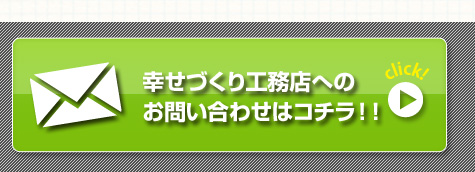 幸せづくり工務店への
お問い合わせはコチラ！！

click!